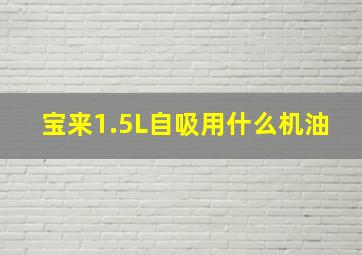 宝来1.5L自吸用什么机油